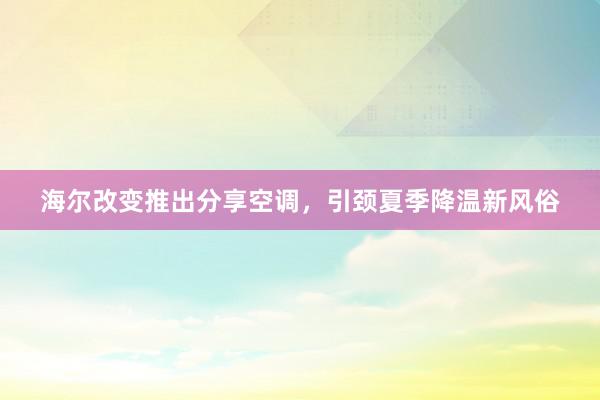 海尔改变推出分享空调，引颈夏季降温新风俗